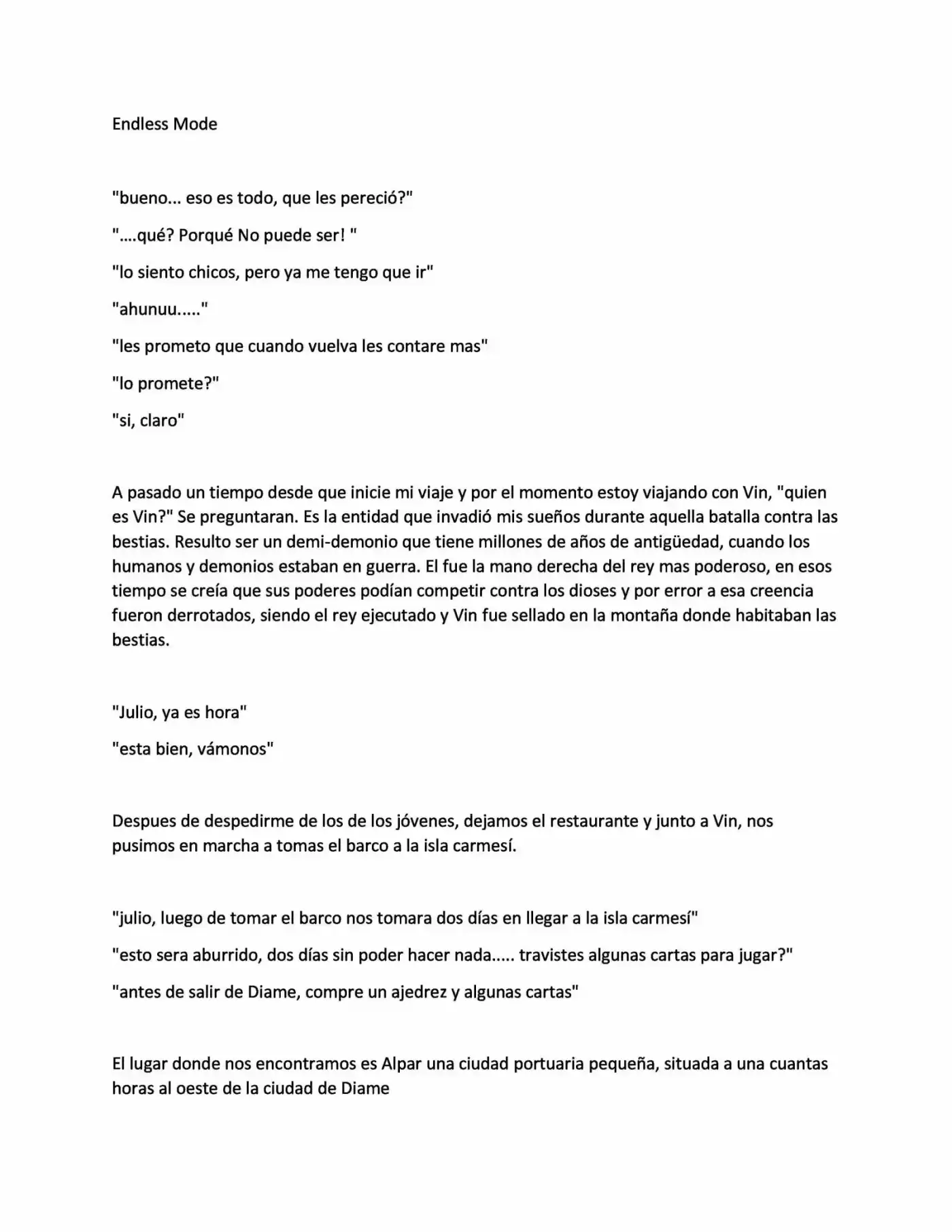 Endless Mode

"bueno... eso es todo, que les pereció?"

"....qué? Porqué No puede ser! "

"lo siento chicos, pero ya me tengo que ir"

"ahunuu....."

"les prometo que cuando vuelva les contare mas"

"lo promete?"

"si, claro"

A pasado un tiempo desde que inicie mi viaje y por el momento estoy viajando con Vin, "quien es Vin?" Se preguntaran. Es la entidad que invadió mis sueños durante aquella batalla contra las bestias. Resulto ser un demi-demonio que tiene millones de años de antigüedad, cuando los humanos y demonios estaban en guerra. El fue la mano derecha del rey mas poderoso, en esos tiempo se creía que sus poderes podían competir contra los dioses y por error a esa creencia fueron derrotados, siendo el rey ejecutado y Vin fue sellado en la montaña donde habitaban las bestias.

"Julio, ya es hora"

"esta bien, vámonos"

Despues de despedirme de los de los jóvenes, dejamos el restaurante y junto a Vin, nos pusimos en marcha a tomas el barco a la isla carmesí.

"julio, luego de tomar el barco nos tomara dos días en llegar a la isla carmesí"

"esto sera aburrido, dos días sin poder hacer nada..... travistes algunas cartas para jugar?"

"antes de salir de Diame, compre un ajedrez y algunas cartas"

El lugar donde nos encontramos es Alpar una ciudad portuaria pequeña, situada a una cuantas horas al oeste de la ciudad de Diame